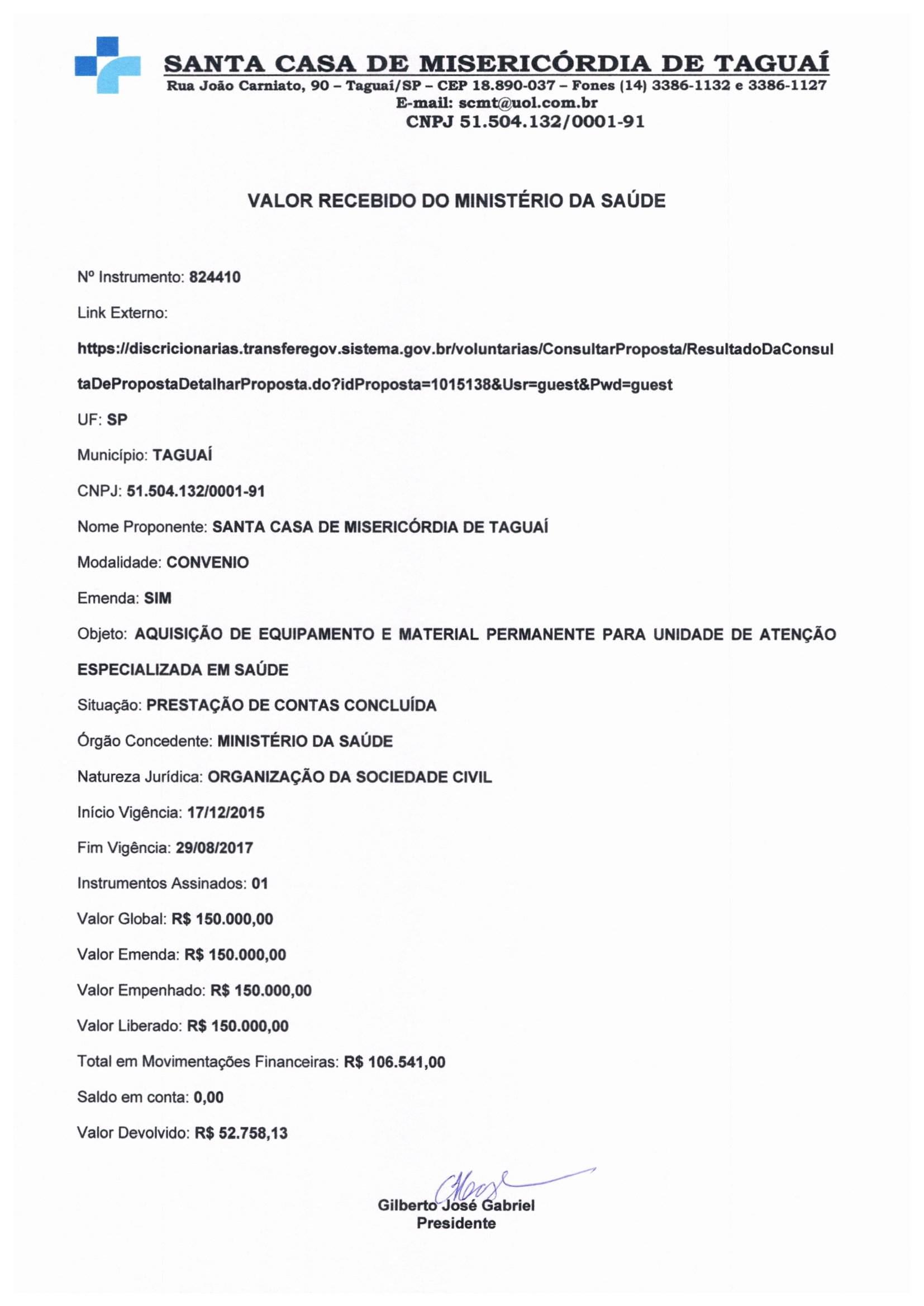 SANTA CASA DE MISERICÓRDIA DE TAGUAÍ
Rua João Carniato, 90 – Taguaí/SP – CEP 18.890-037 – Fones (14) 3386-1132 e 3386-1127
E-mail: scmt@uol.com.br
CNPJ 51.504.132/0001-91

VALOR RECEBIDO DO MINISTÉRIO DA SAÚDE

Nº Instrumento: 824410

Link Externo:

https://discricionarias.transferegov.sistema.gov.br/voluntarias/ConsultarProposta/ResultadoDaConsultaDePropostaDetalharProposta.do?idProposta=1015138&Usr=guest&Pwd=guest

UF: SP

Município: TAGUAÍ

CNPJ: 51.504.132/0001-91

Nome Proponente: SANTA CASA DE MISERICÓRDIA DE TAGUAÍ

Modalidade: CONVENIO

Emenda: SIM

Objeto: AQUISIÇÃO DE EQUIPAMENTO E MATERIAL PERMANENTE PARA UNIDADE DE ATENÇÃO ESPECIALIZADA EM SAÚDE

Situação: PRESTAÇÃO DE CONTAS CONCLUÍDA

Órgão Concedente: MINISTÉRIO DA SAÚDE

Natureza Jurídica: ORGANIZAÇÃO DA SOCIEDADE CIVIL

Início Vigência: 17/12/2015

Fim Vigência: 29/08/2017

Instrumentos Assinados: 01

Valor Global: R$ 150.000,00

Valor Emenda: R$ 150.000,00

Valor Empenhado: R$ 150.000,00

Valor Liberado: R$ 150.000,00

Total em Movimentações Financeiras: R$ 106.541,00

Saldo em conta: 0,00

Valor Devolvido: R$ 52.758,13

Gilberto José Gabriel
Presidente